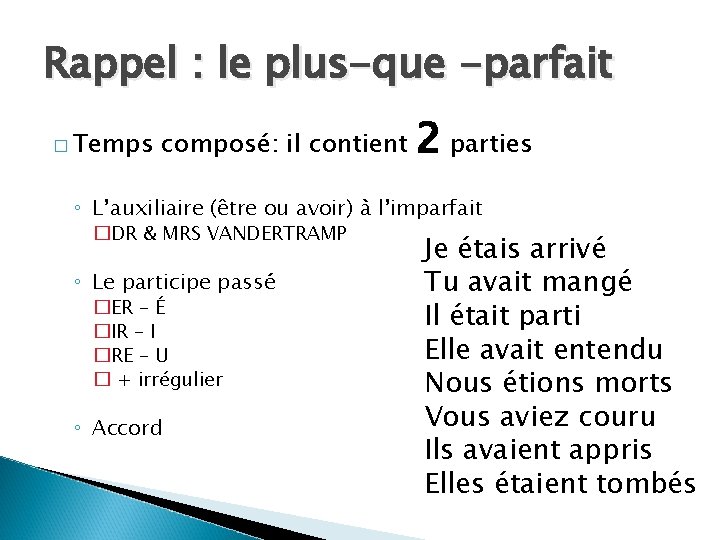 Rappel : le plus-que -parfait

□ Temps composé: il contient 2 parties

◦ L'auxiliaire (être ou avoir) à l'imparfait
□DR & MRS VANDERTRAMP

◦ Le participe passé
□ER – É
□IR – I
□RE – U
□ + irrégulier

◦ Accord

Je étais arrivé
Tu avait mangé
Il était parti
Elle avait entendu
Nous étions morts
Vous aviez couru
Ils avaient appris
Elles étaient tombés